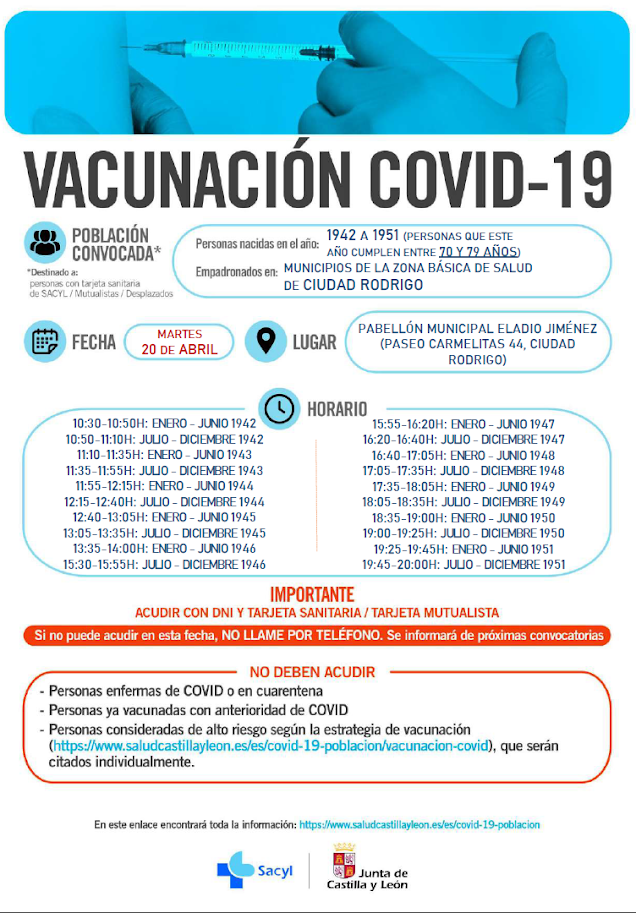 VACUNACIÓN COVID-19

POBLACIÓN CONVOCADA*

*Destinado a: personas con tarjeta sanitaria de SACYL / Mutualistas / Desplazados

Personas nacidas en el año: 1942 A 1951 (PERSONAS QUE ESTE AÑO CUMPLEN ENTRE 70 Y 79 AÑOS)

Empadronados en: MUNICIPIOS DE LA ZONA BÁSICA DE SALUD DE CIUDAD RODRIGO

FECHA MARTES 20 DE ABRIL

LUGAR PABELLÓN MUNICIPAL ELADIO JIMÉNEZ (PASEO CARMELITAS 44, CIUDAD RODRIGO)

HORARIO

10:30-10:50H: ENERO - JUNIO 1942
10:50-11:10H: JULIO - DICIEMBRE 1942
11:10-11:35H: ENERO - JUNIO 1943
11:35-11:55H: JULIO - DICIEMBRE 1943
11:55-12:15H: ENERO - JUNIO 1944
12:15-12:40H: JULIO - DICIEMBRE 1944
12:40-13:05H: ENERO - JUNIO 1945
13:05-13:35H: JULIO - DICIEMBRE 1945
13:35-14:00H: ENERO - JUNIO 1946
15:30-15:55H: JULIO - DICIEMBRE 1946

15:55-16:20H: ENERO - JUNIO 1947
16:20-16:40H: JULIO - DICIEMBRE 1947
16:40-17:05H: ENERO - JUNIO 1948
17:05-17:35H: JULIO - DICIEMBRE 1948
17:35-18:05H: ENERO - JUNIO 1949
18:05-18:35H: JULIO - DICIEMBRE 1949
18:35-19:00H: ENERO - JUNIO 1950
19:00-19:25H: JULIO - DICIEMBRE 1950
19:25-19:45H: ENERO - JUNIO 1951
19:45-20:00H: JULIO - DICIEMBRE 1951

IMPORTANTE
ACUDIR CON DNI Y TARJETA SANITARIA / TARJETA MUTUALISTA

Si no puede acudir en esta fecha, NO LLAME POR TELÉFONO. Se informará de próximas convocatorias

NO DEBEN ACUDIR
- Personas enfermas de COVID o en cuarentena
- Personas ya vacunadas con anterioridad de COVID
- Personas consideradas de alto riesgo según la estrategia de vacunación (https://www.saludcastillayleon.es/es/covid-19-poblacion/vacunacion-covid), que serán citados individualmente.

En este enlace encontrará toda la información: https://www.saludcastillayleon.es/es/covid-19-poblacion

Sacyl

Junta de Castilla y León